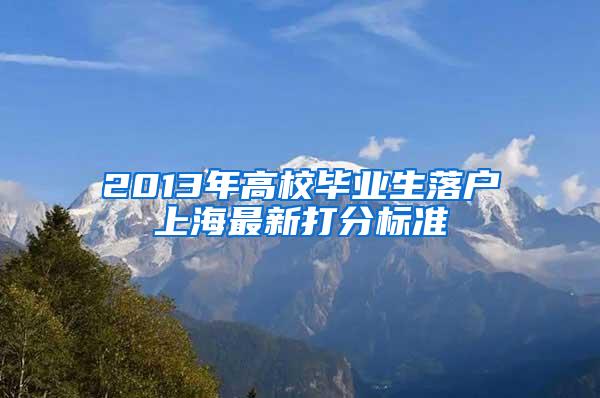 2013年高校毕业生落户上海最新打分标准